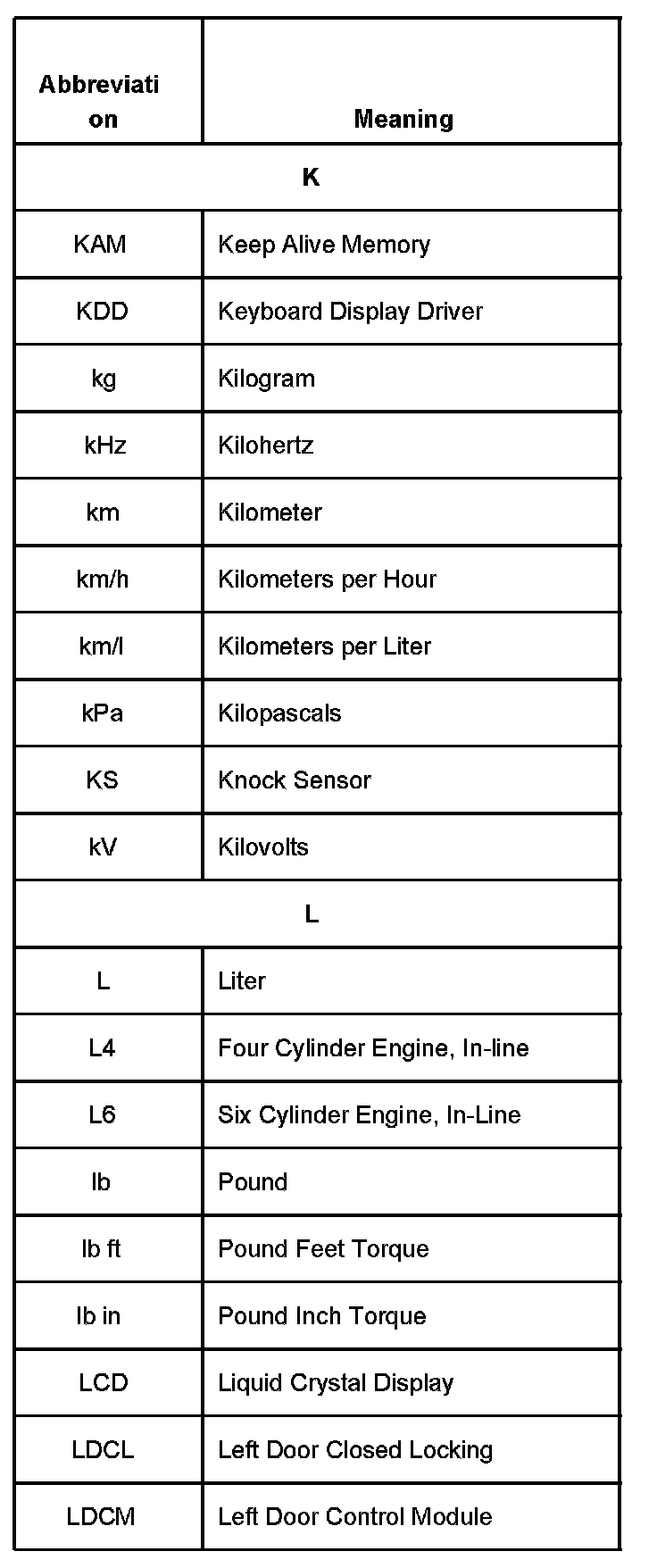 | Abbreviation | Meaning |
|---|---|
| K | |
| KAM | Keep Alive Memory |
| KDD | Keyboard Display Driver |
| kg | Kilogram |
| kHz | Kilohertz |
| km | Kilometer |
| km/h | Kilometers per Hour |
| km/l | Kilometers per Liter |
| kPa | Kilopascals |
| KS | Knock Sensor |
| kV | Kilovolts |
| L | |
| L | Liter |
| L4 | Four Cylinder Engine, In-line |
| L6 | Six Cylinder Engine, In-Line |
| lb | Pound |
| lb ft | Pound Feet Torque |
| lb in | Pound Inch Torque |
| LCD | Liquid Crystal Display |
| LDCL | Left Door Closed Locking |
| LDCM | Left Door Control Module |